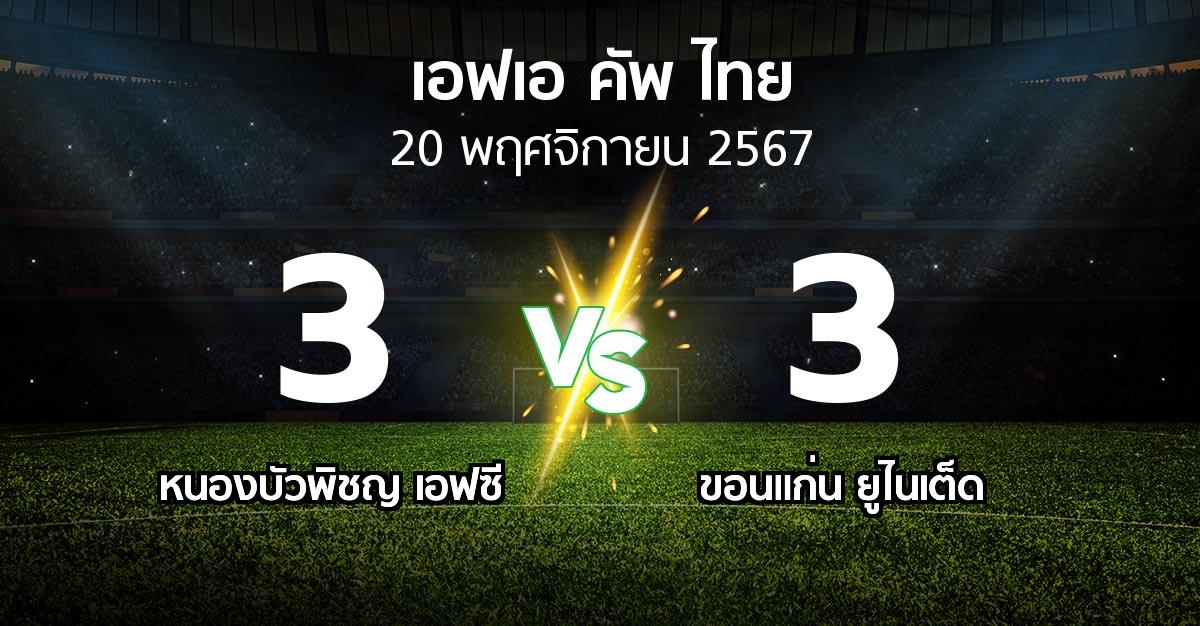 เอฟเอ คัพ ไทย
20 พฤศจิกายน 2567

3
VS
3

หนองบัวพิชญ เอฟซี
ขอนแก่น ยูไนเต็ด